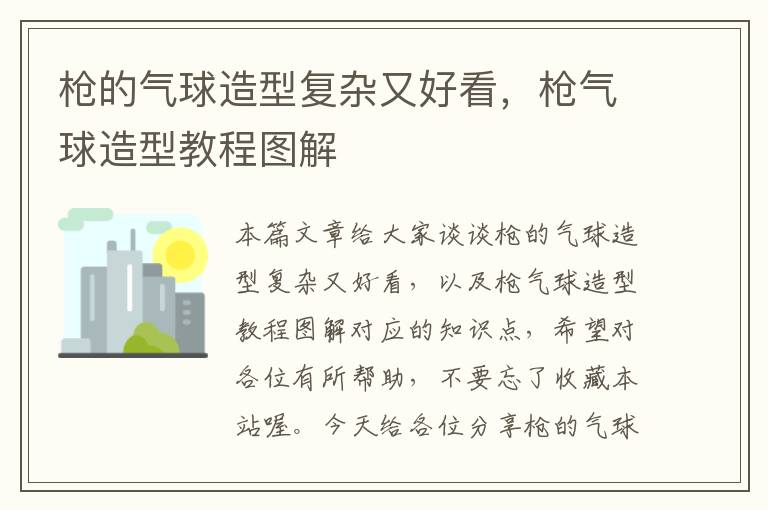 枪的气球造型复杂又好看，枪气球造型教程图解

本篇文章给大家谈谈枪的气球造型复杂又好看，以及枪气球造型教程图解对应的知识点，希望对各位有所帮助，不要忘了收藏本站喔。今天给各位分享枪的气球